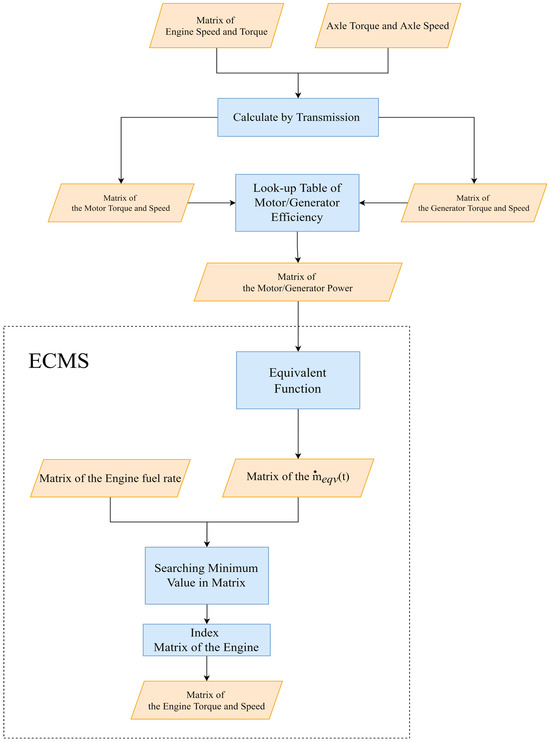 Matrix of
Engine Speed and Torque

Axle Torque and Axle Speed

Calculate by Transmission

Matrix of
the Motor Torque and Speed

Look-up Table of
Motor/Generator
Efficiency

Matrix of
the Generator Torque and Speed

Matrix of
the Motor/Generator Power

ECMS

Equivalent
Function

Matrix of the Engine fuel rate

Matrix of the $\dot{m}_{eqv}(t)$

Searching Minimum
Value in Matrix

Index
Matrix of the Engine

Matrix of
the Engine Torque and Speed